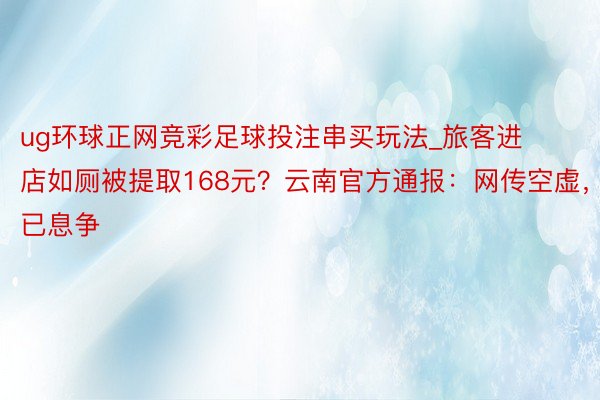 ug环球正网竞彩足球投注串买玩法_旅客进店如厕被提取168元？云南官方通报：网传空虚，已息争